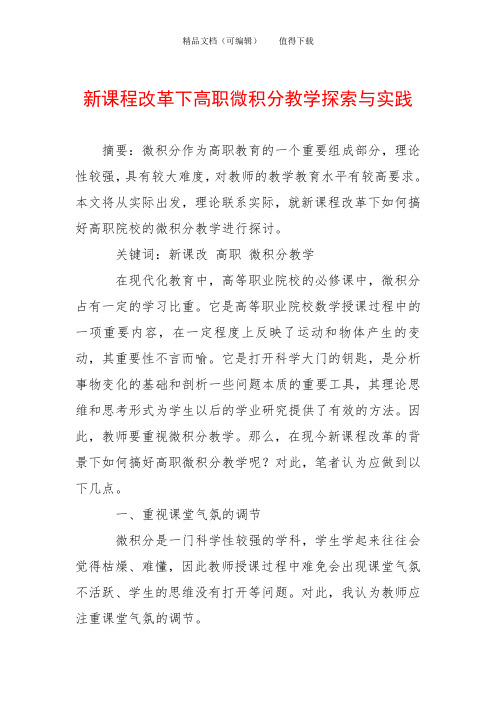 精品文档（可编辑）　　值得下载

新课程改革下高职微积分教学探索与实践

摘要：微积分作为高职教育的一个重要组成部分，理论性较强，具有较大难度，对教师的教学教育水平有较高要求。本文将从实际出发，理论联系实际，就新课程改革下如何搞好高职院校的微积分教学进行探讨。

关键词：新课改 高职 微积分教学

在现代化教育中，高等职业院校的必修课中，微积分占有一定的学习比重。它是高等职业院校数学授课过程中的一项重要内容，在一定程度上反映了运动和物体产生的变动，其重要性不言而喻。它是打开科学大门的钥匙，是分析事物变化的基础和剖析一些问题本质的重要工具，其理论思维和思考形式为学生以后的学业研究提供了有效的方法。因此，教师要重视微积分教学。那么，在现今新课程改革的背景下如何搞好高职微积分教学呢？对此，笔者认为应做到以下几点。

一、重视课堂气氛的调节

微积分是一门科学性较强的学科，学生学起来往往会觉得枯燥、难懂，因此教师授课过程中难免会出现课堂气氛不活跃、学生的思维没有打开等问题。对此，我认为教师应注重课堂气氛的调节。